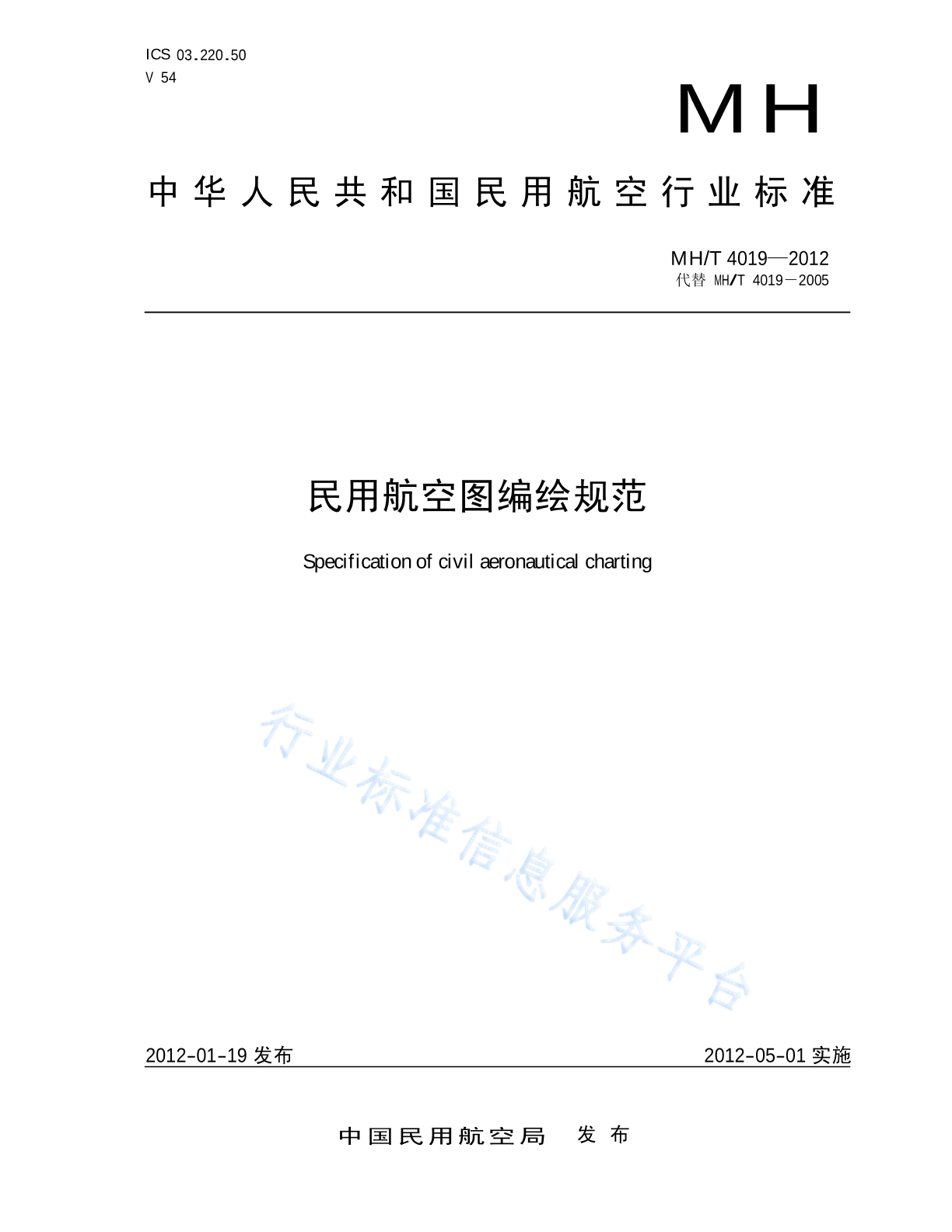 ICS 03.220.50
V 54

MH

中华人民共和国民用航空行业标准

MH/T 4019—2012
代替 MH/T 4019—2005

民用航空图编绘规范

Specification of civil aeronautical charting

行业标准信息服务平台

2012-01-19 发布

2012-05-01 实施

中国民用航空局 发布